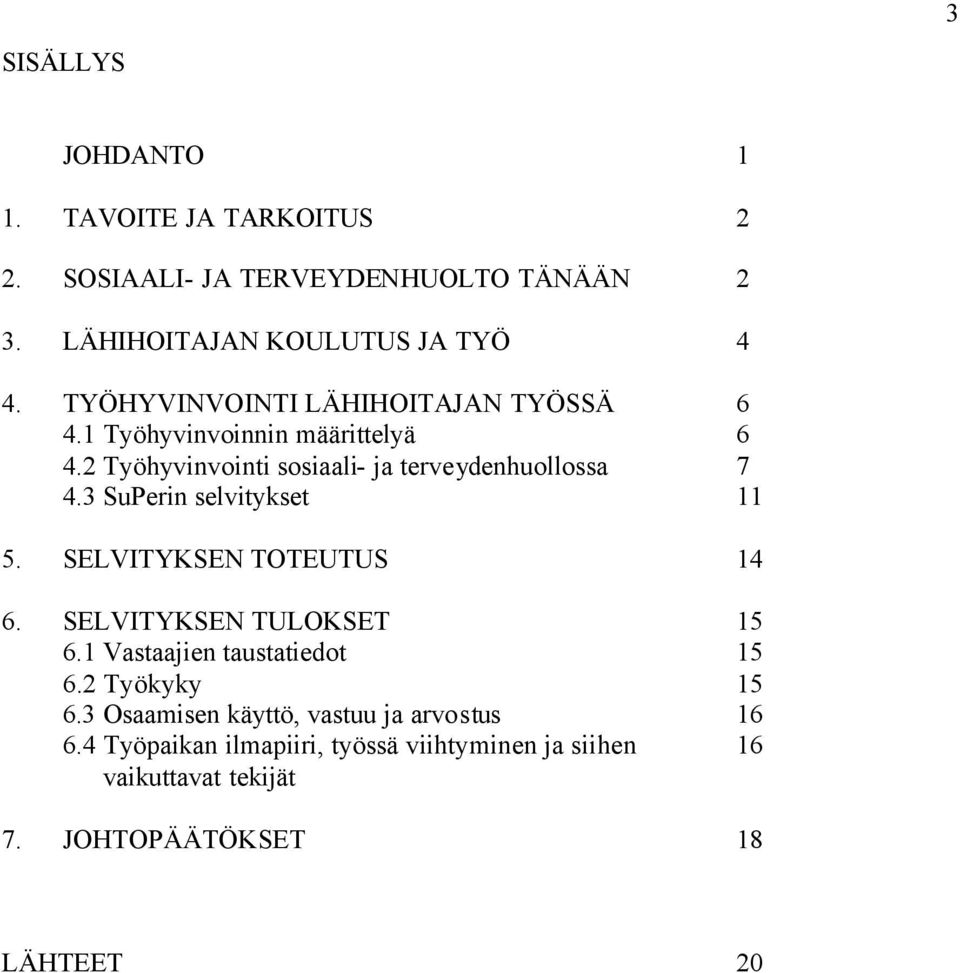 3

SISÄLLYS

JOHDANTO 1

1. TAVOITE JA TARKOITUS 2

2. SOSIAALI- JA TERVEYDENHUOLTO TÄNÄÄN 2

3. LÄHIHOITAJAN KOULUTUS JA TYÖ 4

4. TYÖHYVINVOINTI LÄHIHOITAJAN TYÖSSÄ 6
4.1 Työhyvinvoinnin määrittelyä 6
4.2 Työhyvinvointi sosiaali- ja terveydenhuollossa 7
4.3 SuPerin selvitykset 11

5. SELVITYKSEN TOTEUTUS 14

6. SELVITYKSEN TULOKSET 15
6.1 Vastaajien taustatiedot 15
6.2 Työkyky 15
6.3 Osaamisen käyttö, vastuu ja arvostus 16
6.4 Työpaikan ilmapiiri, työssä viihtyminen ja siihen vaikuttavat tekijät 16

7. JOHTOPÄÄTÖKSET 18

LÄHTEET 20